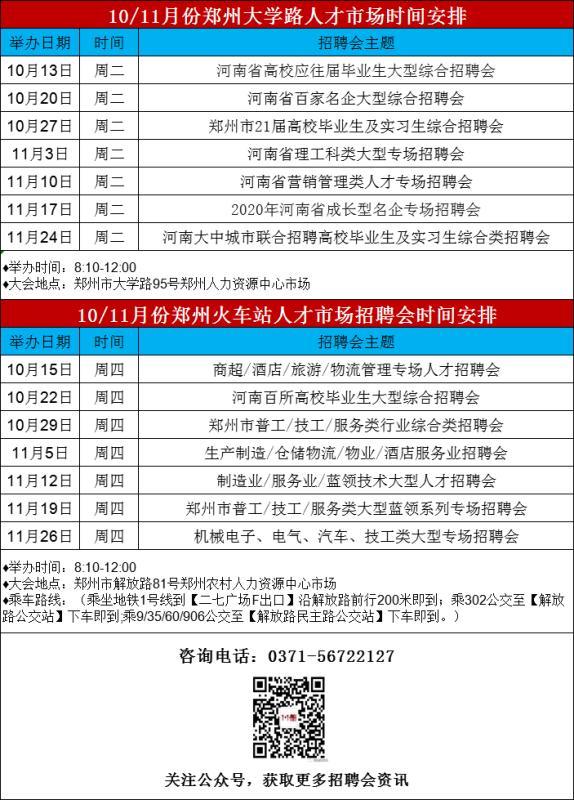 10/11月份郑州大学路人才市场时间安排

| 举办日期 | 时间 | 招聘会主题 |
|---|---|---|
| 10月13日 | 周二 | 河南省高校应往届毕业生大型综合招聘会 |
| 10月20日 | 周二 | 河南省百家名企大型综合招聘会 |
| 10月27日 | 周二 | 郑州市21届高校毕业生及实习生综合招聘会 |
| 11月3日 | 周二 | 河南省理工科类大型专场招聘会 |
| 11月10日 | 周二 | 河南省营销管理类人才专场招聘会 |
| 11月17日 | 周二 | 2020年河南省成长型名企专场招聘会 |
| 11月24日 | 周二 | 河南大中城市联合招聘高校毕业生及实习生综合类招聘会 |

◆举办时间：8:10-12:00
◆大会地点：郑州市大学路95号郑州人力资源中心市场

10/11月份郑州火车站人才市场招聘会时间安排

| 举办日期 | 时间 | 招聘会主题 |
|---|---|---|
| 10月15日 | 周四 | 商超/酒店/旅游/物流管理专场人才招聘会 |
| 10月22日 | 周四 | 河南百所高校毕业生大型综合招聘会 |
| 10月29日 | 周四 | 郑州市普工/技工/服务类行业综合类招聘会 |
| 11月5日 | 周四 | 生产制造/仓储物流/物业/酒店服务业招聘会 |
| 11月12日 | 周四 | 制造业/服务业/蓝领技术大型人才招聘会 |
| 11月19日 | 周四 | 郑州市普工/技工/服务类大型蓝领系列专场招聘会 |
| 11月26日 | 周四 | 机械电子、电气、汽车、技工类大型专场招聘会 |

◆举办时间：8:10-12:00
◆大会地点：郑州市解放路81号郑州农村人力资源中心市场
◆乘车路线：（乘坐地铁1号线到【二七广场F出口】沿解放路前行200米即到；乘302公交至【解放路公交站】下车即到;乘9/35/60/906公交至【解放路民主路公交站】下车即到。）

咨询电话：0371-56722127

关注公众号，获取更多招聘会资讯